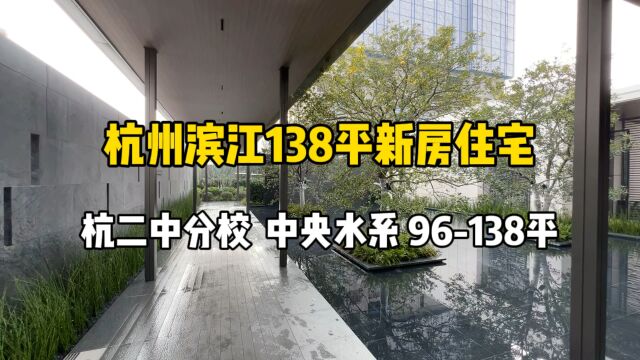 杭州滨江138平新房住宅

杭二中分校 中央水系 96-138平